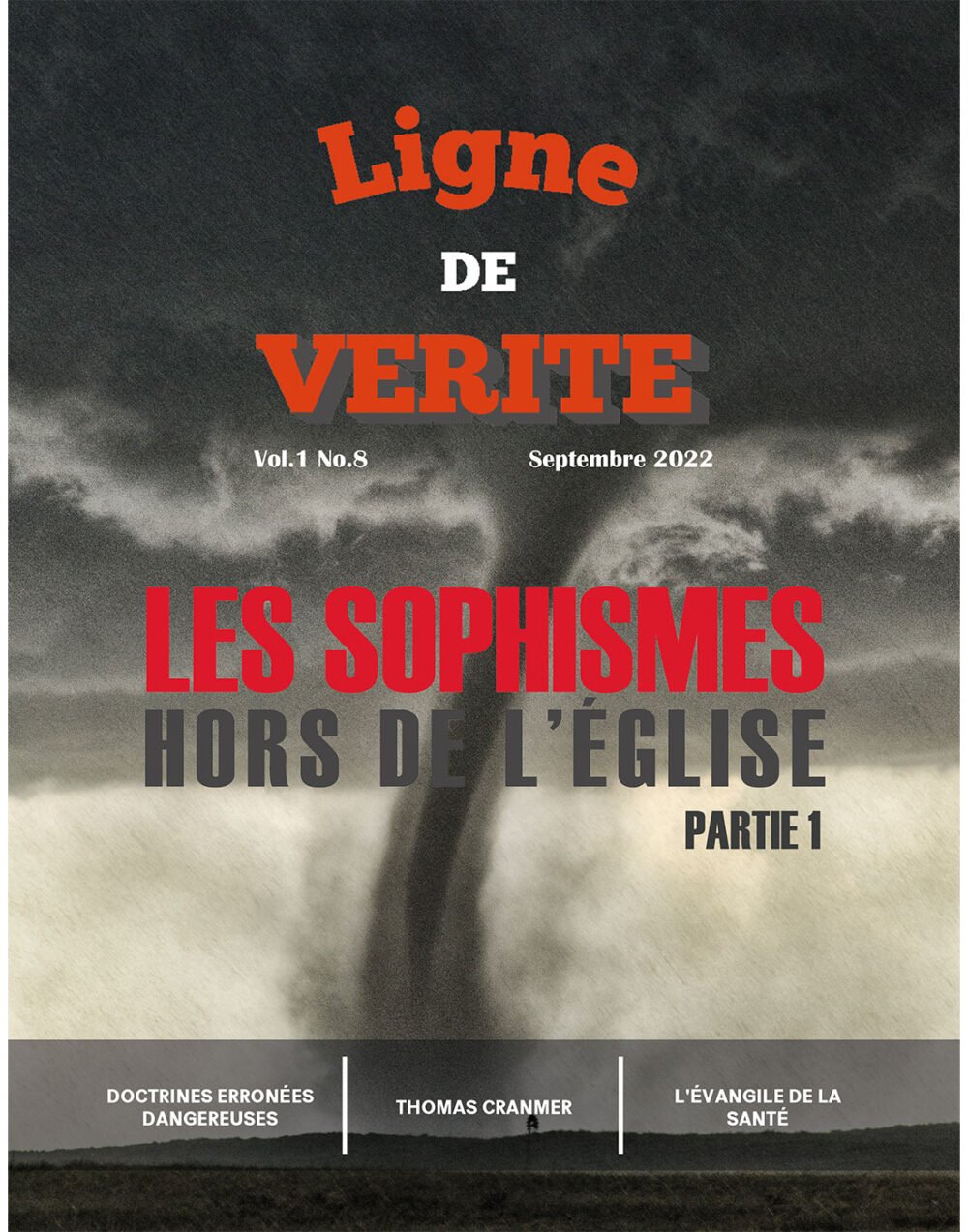 Ligne
DE
VERITE

Vol.1 No.8

Septembre 2022

LES SOPHISMES
HORS DE L'ÉGLISE
PARTIE 1

DOCTRINES ERRONÉES DANGEREUSES

THOMAS CRANMER

L'ÉVANGILE DE LA SANTÉ